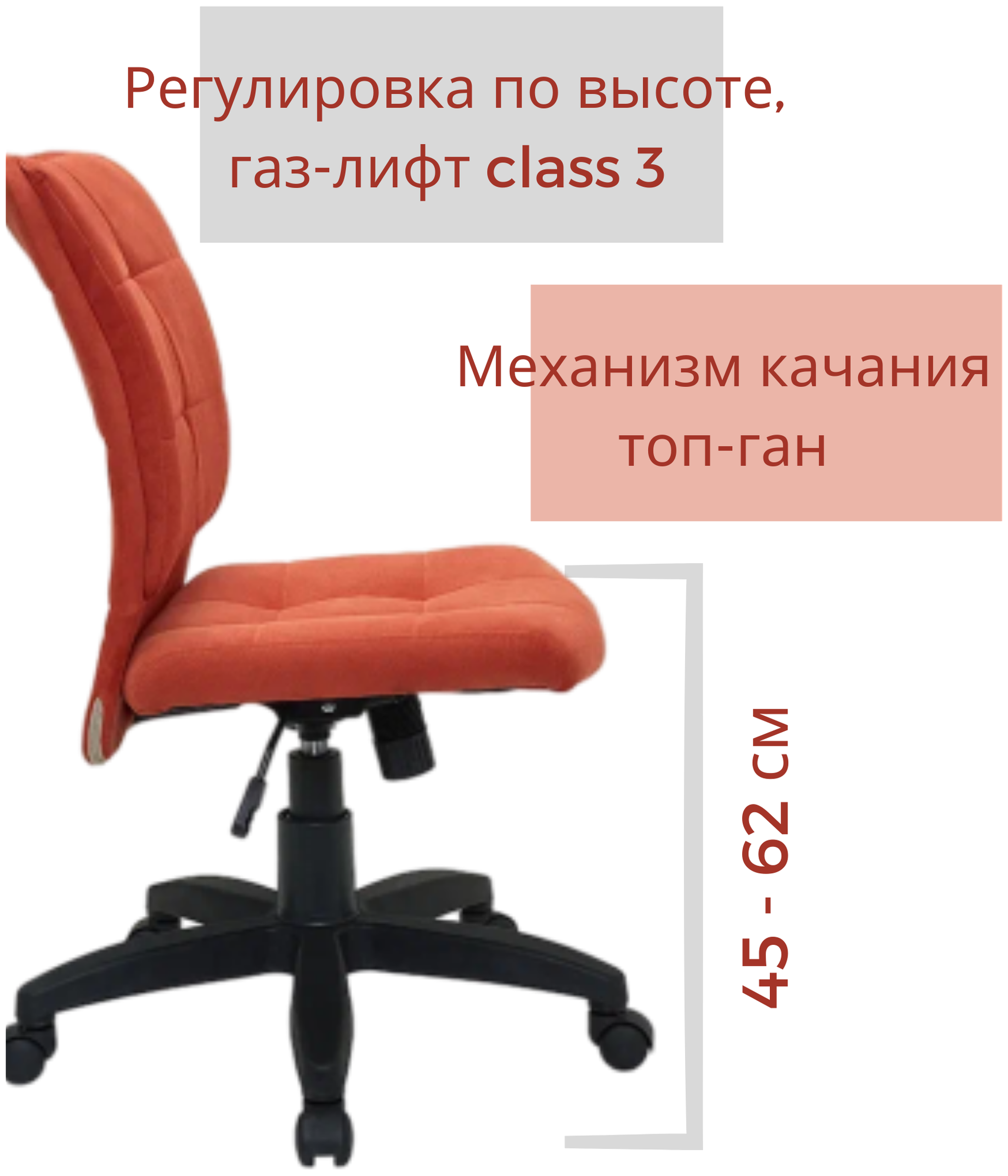 Регулировка по высоте, газ-лифт class 3

Механизм качания топ-ган

45 - 62 см